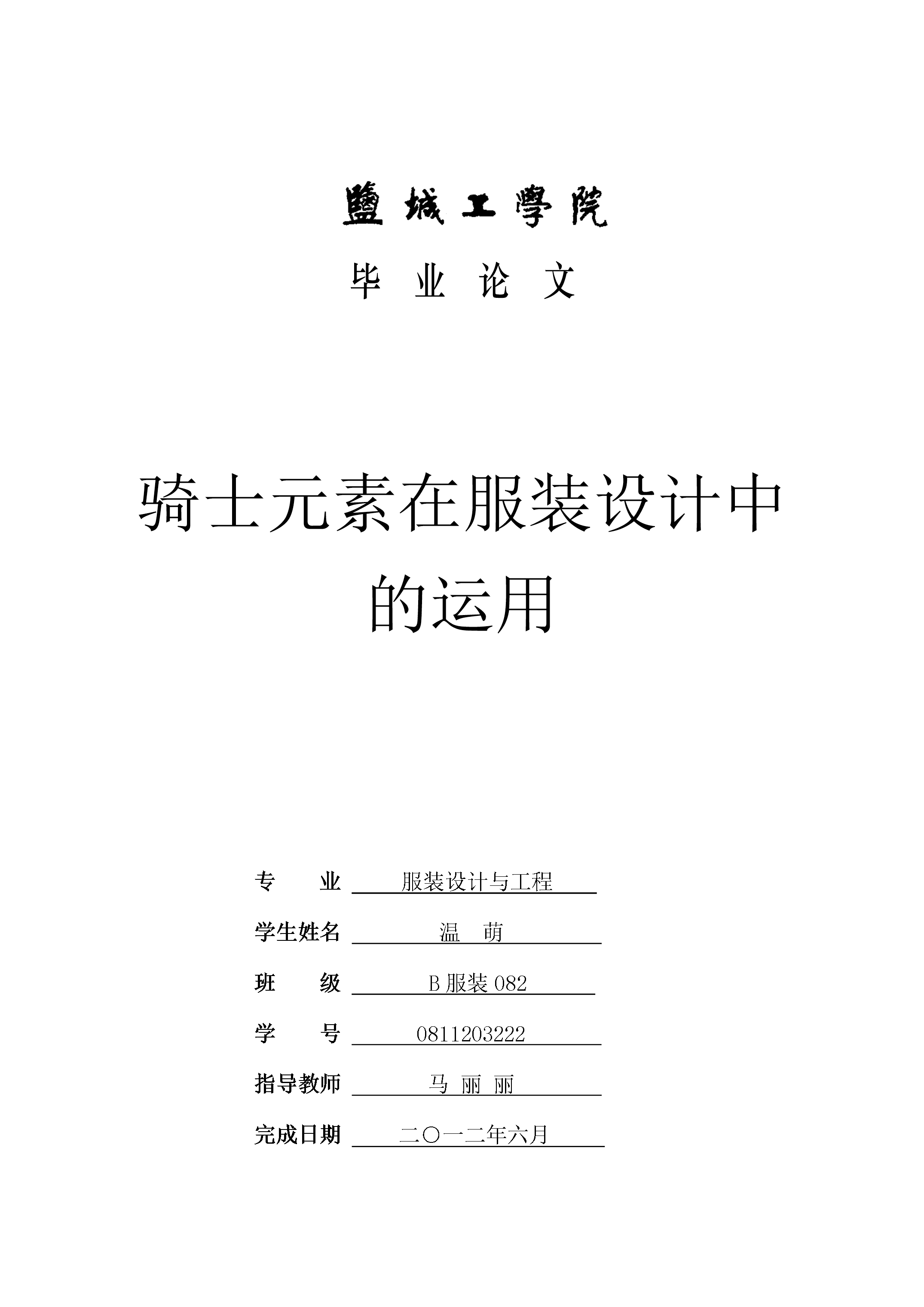 鹽城工學院

毕 业 论 文

骑士元素在服装设计中的运用

专 业 服装设计与工程

学生姓名 温 萌

班 级 B 服装 082

学 号 0811203222

指导教师 马 丽 丽

完成日期 二〇一二年六月